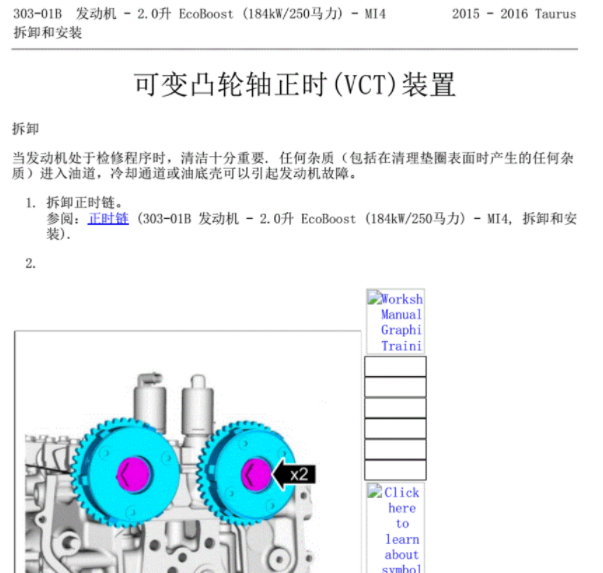 303-01B 发动机 - 2.0升 EcoBoost (184kW/250马力) - MI4 2015 - 2016 Taurus
拆卸和安装

可变凸轮轴正时(VCT)装置

拆卸

当发动机处于检修程序时，清洁十分重要. 任何杂质（包括在清理垫圈表面时产生的任何杂质）进入油道，冷却通道或油底壳可以引起发动机故障。

1. 拆卸正时链。
参阅：正时链 (303-01B 发动机 - 2.0升 EcoBoost (184kW/250马力) - MI4, 拆卸和安装).

2.

Worksh Manual Graphi Traini

x2

Click here to learn about symbol